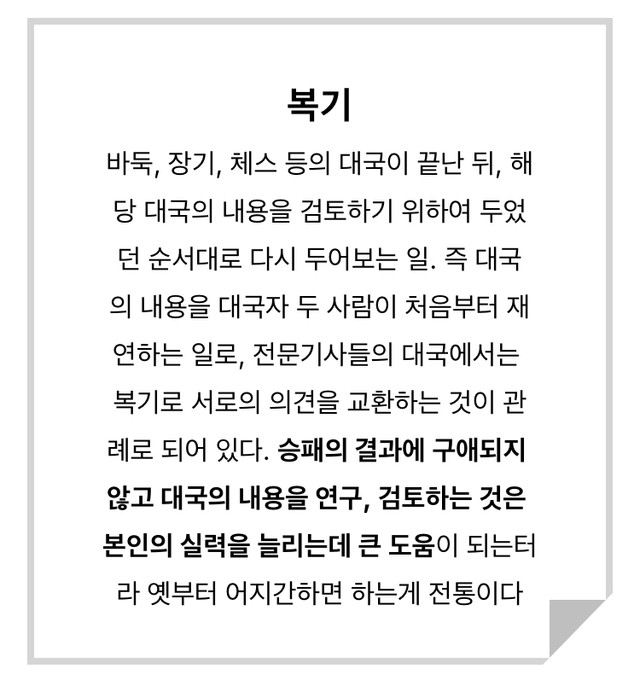 복기

바둑, 장기, 체스 등의 대국이 끝난 뒤, 해당 대국의 내용을 검토하기 위하여 두었던 순서대로 다시 두어보는 일. 즉 대국의 내용을 대국자 두 사람이 처음부터 재연하는 일로, 전문기사들의 대국에서는 복기로 서로의 의견을 교환하는 것이 관례로 되어 있다. 승패의 결과에 구애되지 않고 대국의 내용을 연구, 검토하는 것은 본인의 실력을 늘리는데 큰 도움이 되는터라 옛부터 어지간하면 하는게 전통이다